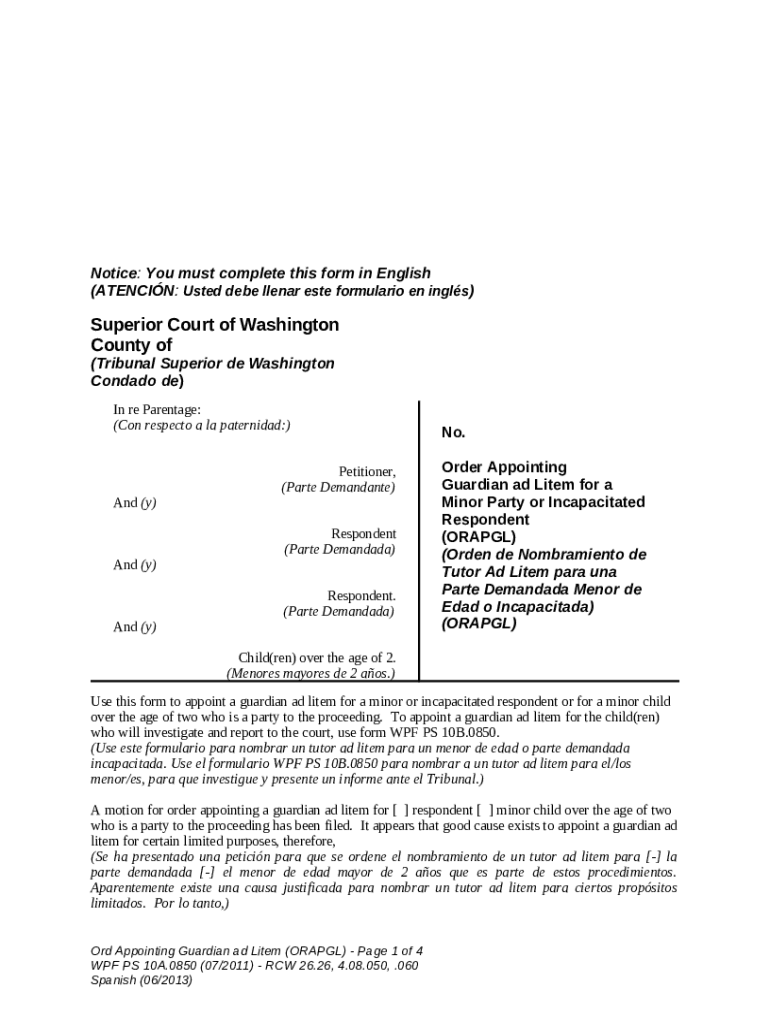 Notice: You must complete this form in English
(ATENCIÓN: Usted debe llenar este formulario en inglés)

Superior Court of Washington
County of
(Tribunal Superior de Washington
Condado de)

In re Parentage:
(Con respecto a la paternidad:)

Petitioner,
(Parte Demandante)

And (y)

Respondent
(Parte Demandada)

And (y)

Respondent.
(Parte Demandada)

And (y)

Child(ren) over the age of 2.
(Menores mayores de 2 años.)

No.

Order Appointing Guardian ad Litem for a Minor Party or Incapacitated Respondent
(ORAPGL)
(Orden de Nombramiento de Tutor Ad Litem para una Parte Demandada Menor de Edad o Incapacitada)
(ORAPGL)

Use this form to appoint a guardian ad litem for a minor or incapacitated respondent or for a minor child over the age of two who is a party to the proceeding. To appoint a guardian ad litem for the child(ren) who will investigate and report to the court, use form WPF PS 10B.0850.
(Use este formulario para nombrar un tutor ad litem para un menor de edad o parte demandada incapacitada. Use el formulario WPF PS 10B.0850 para nombrar a un tutor ad litem para el/los menor/es, para que investigue y presente un informe ante el Tribunal.)

A motion for order appointing a guardian ad litem for [ ] respondent [ ] minor child over the age of two who is a party to the proceeding has been filed. It appears that good cause exists to appoint a guardian ad litem for certain limited purposes, therefore,
(Se ha presentado una petición para que se ordene el nombramiento de un tutor ad litem para [-] la parte demandada [-] el menor de edad mayor de 2 años que es parte de estos procedimientos. Aparentemente existe una causa justificada para nombrar un tutor ad litem para ciertos propósitos limitados. Por lo tanto,)

Ord Appointing Guardian ad Litem (ORAPGL) - Page 1 of 4
WPF PS 10A.0850 (07/2011) - RCW 26.26, 4.08.050, .060
Spanish (06/2013)